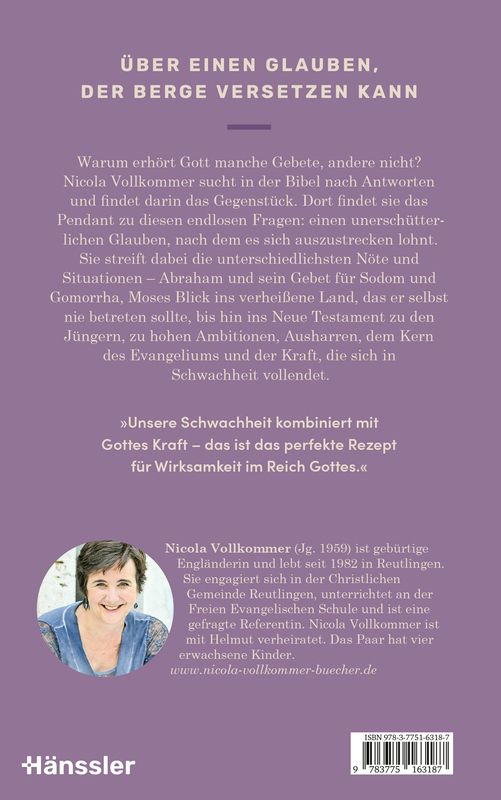 ÜBER EINEN GLAUBEN, DER BERGE VERSETZEN KANN

Warum erhört Gott manche Gebete, andere nicht? Nicola Vollkommer sucht in der Bibel nach Antworten und findet darin das Gegenstück. Dort findet sie das Pendant zu diesen endlosen Fragen: einen unerschütterlichen Glauben, nach dem es sich auszustrecken lohnt. Sie streift dabei die unterschiedlichsten Nöte und Situationen – Abraham und sein Gebet für Sodom und Gomorrha, Moses Blick ins verheißene Land, das er selbst nie betreten sollte, bis hin ins Neue Testament zu den Jüngern, zu hohen Ambitionen, Ausharren, dem Kern des Evangeliums und der Kraft, die sich in Schwachheit vollendet.

»Unsere Schwachheit kombiniert mit Gottes Kraft – das ist das perfekte Rezept für Wirksamkeit im Reich Gottes.«

Nicola Vollkommer (Jg. 1959) ist gebürtige Engländerin und lebt seit 1982 in Reutlingen. Sie engagiert sich in der Christlichen Gemeinde Reutlingen, unterrichtet an der Freien Evangelischen Schule und ist eine gefragte Referentin. Nicola Vollkommer ist mit Helmut verheiratet. Das Paar hat vier erwachsene Kinder.
www.nicola-vollkommer-buecher.de

Hänssler

ISBN 978-3-7751-6318-7
9 783775 163187